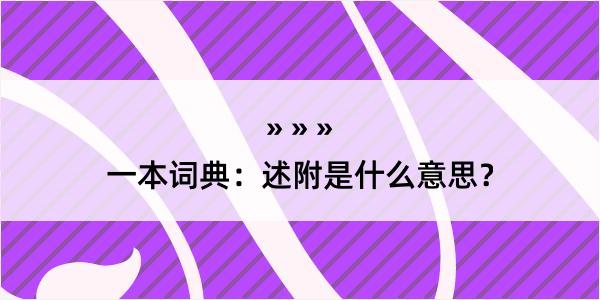 » » »

一本词典：述附是什么意思？